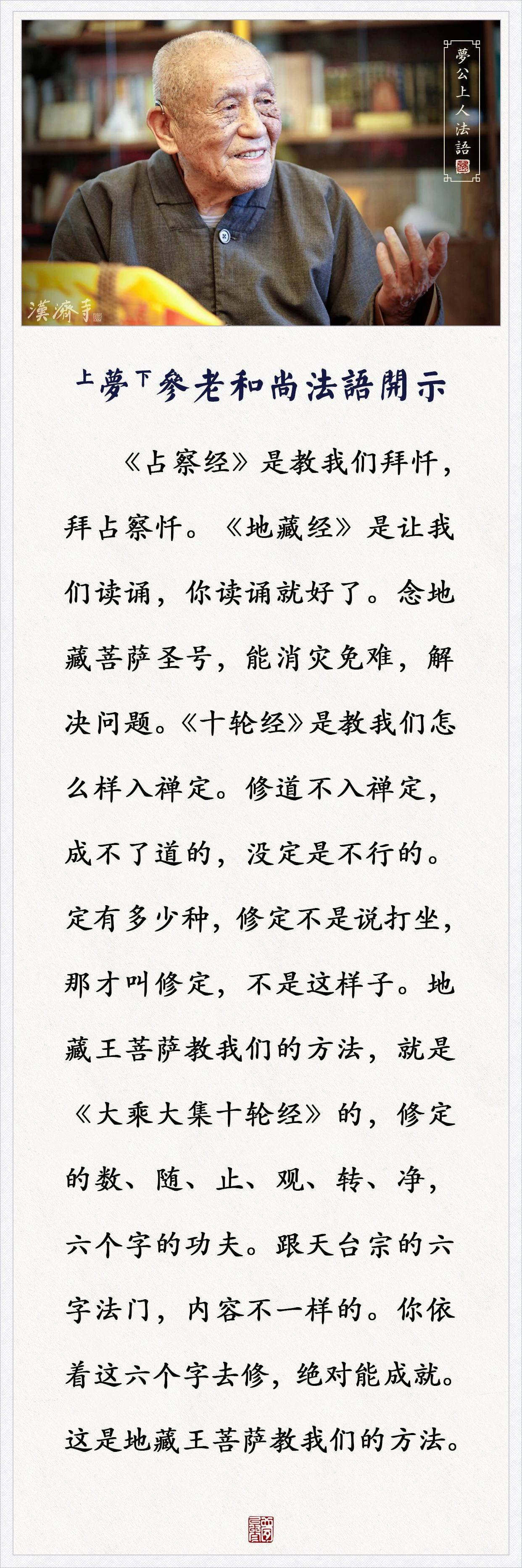 夢公上人法語

漢濟寺

上夢下參老和尚法語開示

《占察经》是教我们拜忏，拜占察忏。《地藏经》是让我们读诵，你读诵就好了。念地藏菩萨圣号，能消灾免难，解决问题。《十轮经》是教我们怎么样入禅定。修道不入禅定，成不了道的，没定是不行的。定有多少种，修定不是说打坐，那才叫修定，不是这样子。地藏王菩萨教我们的方法，就是《大乘大集十轮经》的，修定的数、随、止、观、转、净，六个字的功夫。跟天台宗的六字法门，内容不一样的。你依着这六个字去修，绝对能成就。这是地藏王菩萨教我们的方法。